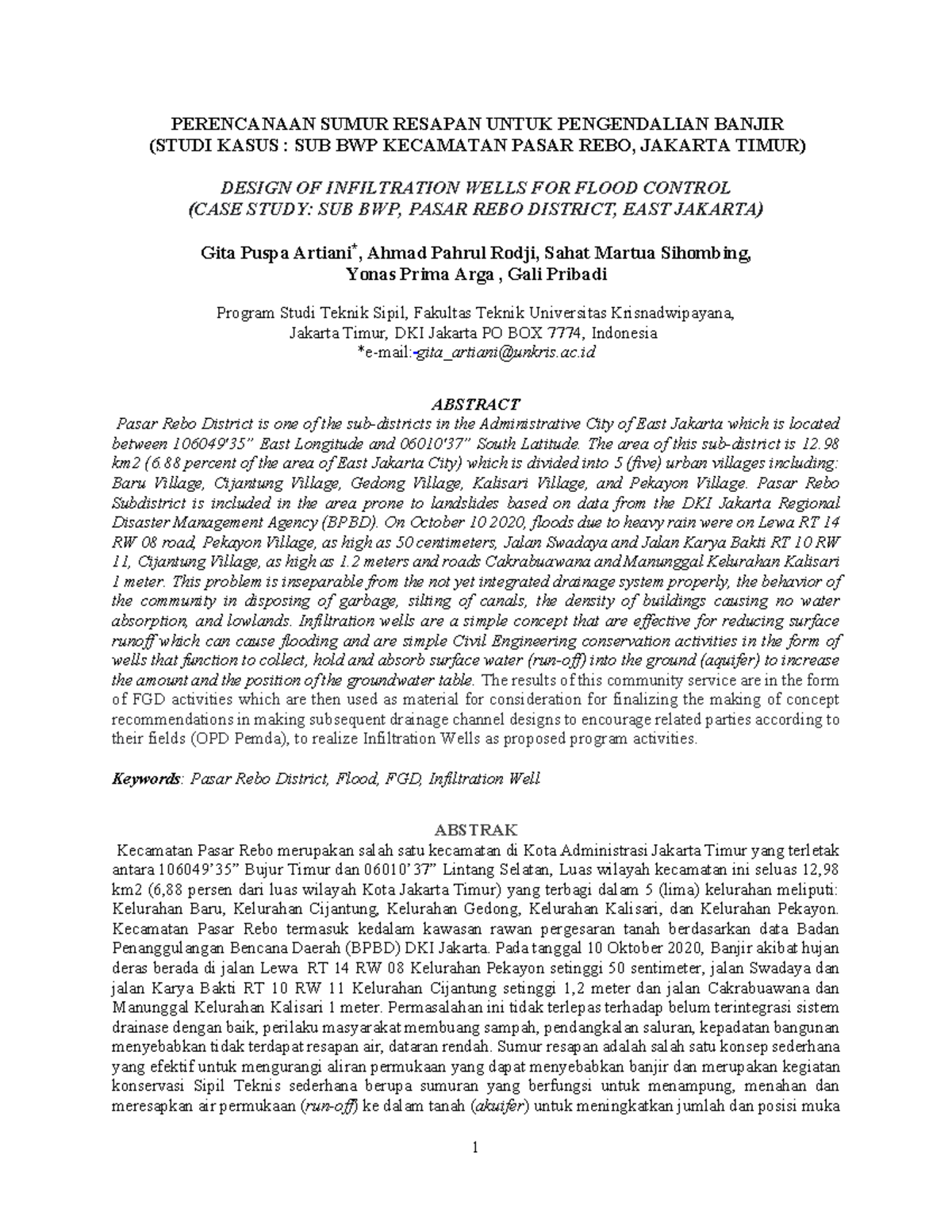 PERENCANAAN SUMUR RESAPAN UNTUK PENGENDALIAN BANJIR
(STUDI KASUS : SUB BWP KECAMATAN PASAR REBO, JAKARTA TIMUR)

DESIGN OF INFILTRATION WELLS FOR FLOOD CONTROL
(CASE STUDY: SUB BWP, PASAR REBO DISTRICT, EAST JAKARTA)

Gita Puspa Artiani*, Ahmad Pahrul Rodji, Sahat Martua Sihombing,
Yonas Prima Arga , Gali Pribadi

Program Studi Teknik Sipil, Fakultas Teknik Universitas Krisnadwipayana,
Jakarta Timur, DKI Jakarta PO BOX 7774, Indonesia
*e-mail:-gita_artiani@unkris.ac.id

ABSTRACT
Pasar Rebo District is one of the sub-districts in the Administrative City of East Jakarta which is located between 106049'35" East Longitude and 06010'37" South Latitude. The area of this sub-district is 12.98 km2 (6.88 percent of the area of East Jakarta City) which is divided into 5 (five) urban villages including: Baru Village, Cijantung Village, Gedong Village, Kalisari Village, and Pekayon Village. Pasar Rebo Subdistrict is included in the area prone to landslides based on data from the DKI Jakarta Regional Disaster Management Agency (BPBD). On October 10 2020, floods due to heavy rain were on Lewa RT 14 RW 08 road, Pekayon Village, as high as 50 centimeters, Jalan Swadaya and Jalan Karya Bakti RT 10 RW 11, Cijantung Village, as high as 1.2 meters and roads Cakrabuawana and Manunggal Kelurahan Kalisari 1 meter. This problem is inseparable from the not yet integrated drainage system properly, the behavior of the community in disposing of garbage, silting of canals, the density of buildings causing no water absorption, and lowlands. Infiltration wells are a simple concept that are effective for reducing surface runoff which can cause flooding and are simple Civil Engineering conservation activities in the form of wells that function to collect, hold and absorb surface water (run-off) into the ground (aquifer) to increase the amount and the position of the groundwater table. The results of this community service are in the form of FGD activities which are then used as material for consideration for finalizing the making of concept recommendations in making subsequent drainage channel designs to encourage related parties according to their fields (OPD Pemda), to realize Infiltration Wells as proposed program activities.

Keywords: Pasar Rebo District, Flood, FGD, Infiltration Well

ABSTRAK
Kecamatan Pasar Rebo merupakan salah satu kecamatan di Kota Administrasi Jakarta Timur yang terletak antara 106049'35" Bujur Timur dan 06010'37" Lintang Selatan, Luas wilayah kecamatan ini seluas 12,98 km2 (6,88 persen dari luas wilayah Kota Jakarta Timur) yang terbagi dalam 5 (lima) kelurahan meliputi: Kelurahan Baru, Kelurahan Cijantung, Kelurahan Gedong, Kelurahan Kalisari, dan Kelurahan Pekayon. Kecamatan Pasar Rebo termasuk kedalam kawasan rawan pergesaran tanah berdasarkan data Badan Penanggulangan Bencana Daerah (BPBD) DKI Jakarta. Pada tanggal 10 Oktober 2020, Banjir akibat hujan deras berada di jalan Lewa RT 14 RW 08 Kelurahan Pekayon setinggi 50 sentimeter, jalan Swadaya dan jalan Karya Bakti RT 10 RW 11 Kelurahan Cijantung setinggi 1,2 meter dan jalan Cakrabuawana dan Manunggal Kelurahan Kalisari 1 meter. Permasalahan ini tidak terlepas terhadap belum terintegrasi sistem drainase dengan baik, perilaku masyarakat membuang sampah, pendangkalan saluran, kepadatan bangunan menyebabkan tidak terdapat resapan air, dataran rendah. Sumur resapan adalah salah satu konsep sederhana yang efektif untuk mengurangi aliran permukaan yang dapat menyebabkan banjir dan merupakan kegiatan konservasi Sipil Teknis sederhana berupa sumuran yang berfungsi untuk menampung, menahan dan meresapkan air permukaan (run-off) ke dalam tanah (akuifer) untuk meningkatkan jumlah dan posisi muka

1